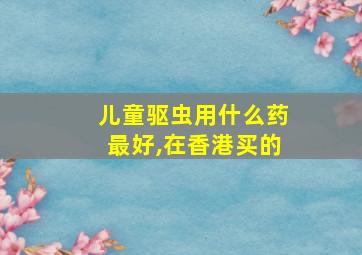 儿童驱虫用什么药最好,在香港买的